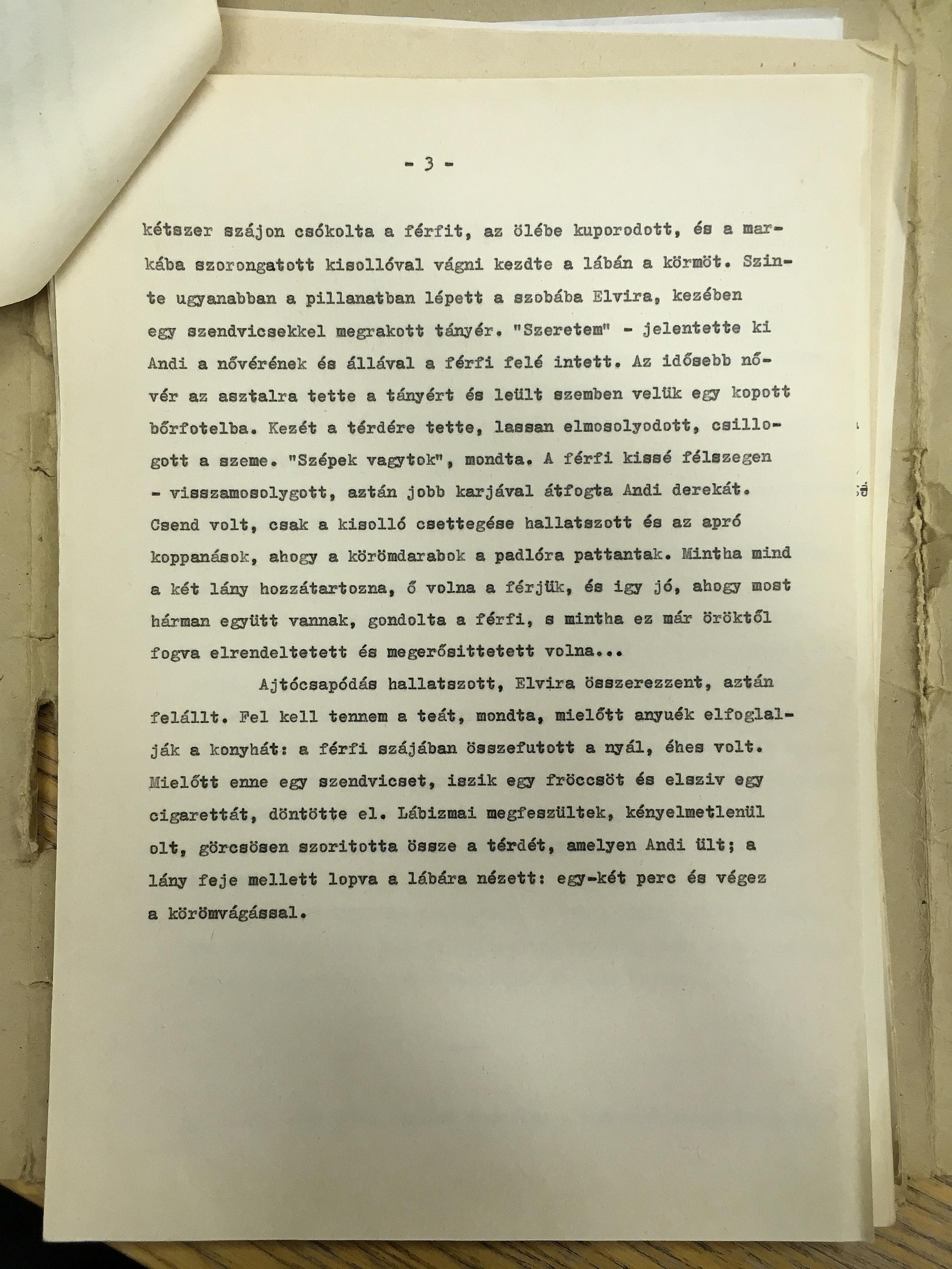 - 3 -

kétszer szájon csókolta a férfit, az ölébe kuporodott, és a markába szorongatott kisollóval vágni kezdte a lábán a körmöt. Szinte ugyanabban a pillanatban lépett a szobába Elvira, kezében egy szendvicsekkel megrakott tányér. "Szeretem" - jelentette ki Andi a nővérének és állával a férfi felé intett. Az idősebb nővér az asztalra tette a tányért és leült szemben velük egy kopott bőrfotelba. Kezét a térdére tette, lassan elmosolyodott, csillogott a szeme. "Szépek vagytok", mondta. A férfi kissé félszegen - visszamosolygott, aztán jobb karjával átfogta Andi derekát. Csend volt, csak a kisolló csettegése hallatszott és az apró koppanások, ahogy a körömdarabok a padlóra pattantak. Mintha mind a két lány hozzátartozna, ő volna a férjük, és igy jó, ahogy most hárman együtt vannak, gondolta a férfi, s mintha ez már öröktől fogva elrendeltetett és megerősittetett volna...

Ajtócsapódás hallatszott, Elvira összerezzent, aztán felállt. Fel kell tennem a teát, mondta, mielőtt anyuék elfoglalják a konyhát: a férfi szájában összefutott a nyál, éhes volt. Mielőtt enne egy szendvicset, iszik egy fröccsöt és elsziv egy cigarettát, döntötte el. Lábizmai megfeszültek, kényelmetlenül olt, görcsösen szoritotta össze a térdét, amelyen Andi ült; a lány feje mellett lopva a lábára nézett: egy-két perc és végez a körömvágással.